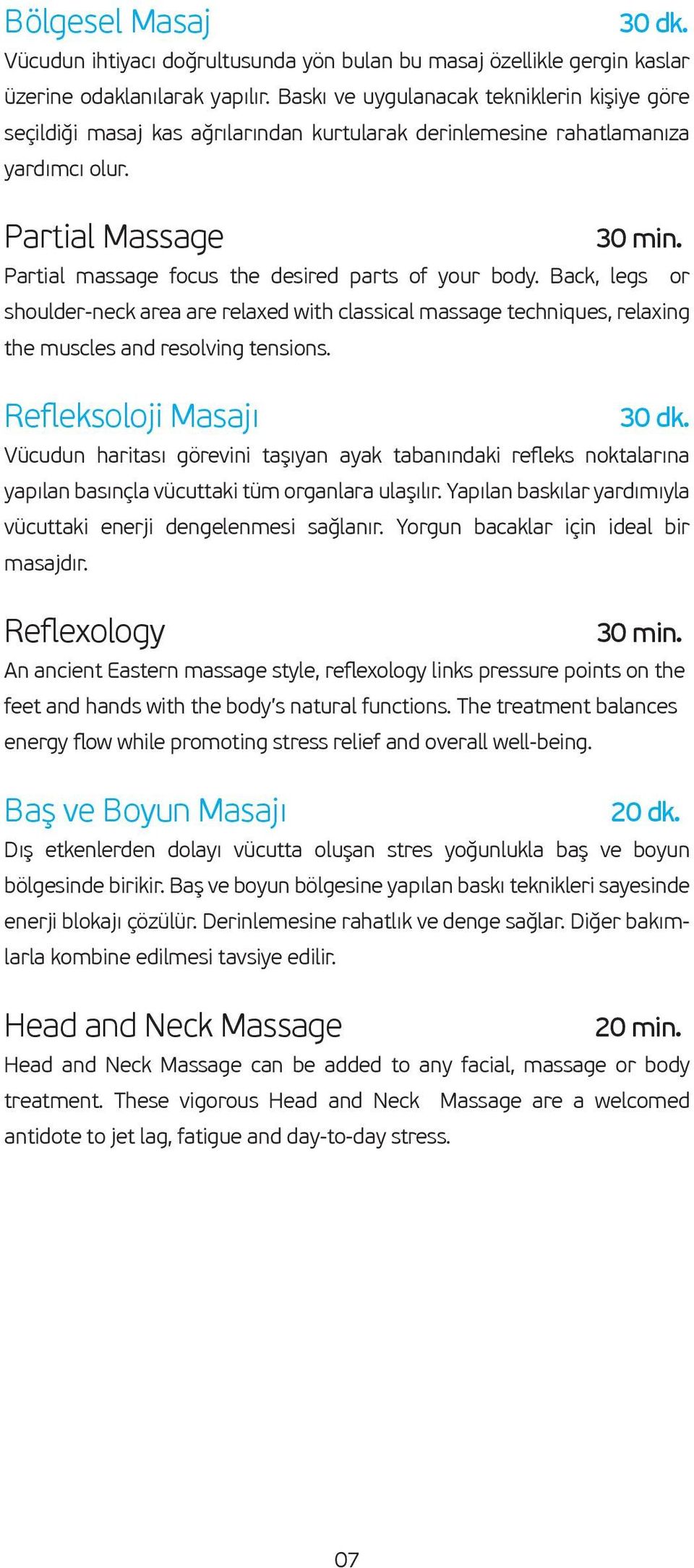 Bölgesel Masaj 30 dk.

Vücudun ihtiyacı doğrultusunda yön bulan bu masaj özellikle gergin kaslar üzerine odaklanılarak yapılır. Baskı ve uygulanacak tekniklerin kişiye göre seçildiği masaj kas ağrılarından kurtularak derinlemesine rahatlamanıza yardımcı olur.

Partial Massage 30 min.

Partial massage focus the desired parts of your body. Back, legs or shoulder-neck area are relaxed with classical massage techniques, relaxing the muscles and resolving tensions.

Refleksoloji Masajı 30 dk.

Vücudun haritası görevini taşıyan ayak tabanındaki refleks noktalarına yapılan basınçla vücuttaki tüm organlara ulaşılır. Yapılan baskılar yardımıyla vücuttaki enerji dengelenmesi sağlanır. Yorgun bacaklar için ideal bir masajdır.

Reflexology 30 min.

An ancient Eastern massage style, reflexology links pressure points on the feet and hands with the body's natural functions. The treatment balances energy flow while promoting stress relief and overall well-being.

Baş ve Boyun Masajı 20 dk.

Dış etkenlerden dolayı vücutta oluşan stres yoğunlukla baş ve boyun bölgesinde birikir. Baş ve boyun bölgesine yapılan baskı teknikleri sayesinde enerji blokajı çözülür. Derinlemesine rahatlık ve denge sağlar. Diğer bakımlarla kombine edilmesi tavsiye edilir.

Head and Neck Massage 20 min.

Head and Neck Massage can be added to any facial, massage or body treatment. These vigorous Head and Neck Massage are a welcomed antidote to jet lag, fatigue and day-to-day stress.

07